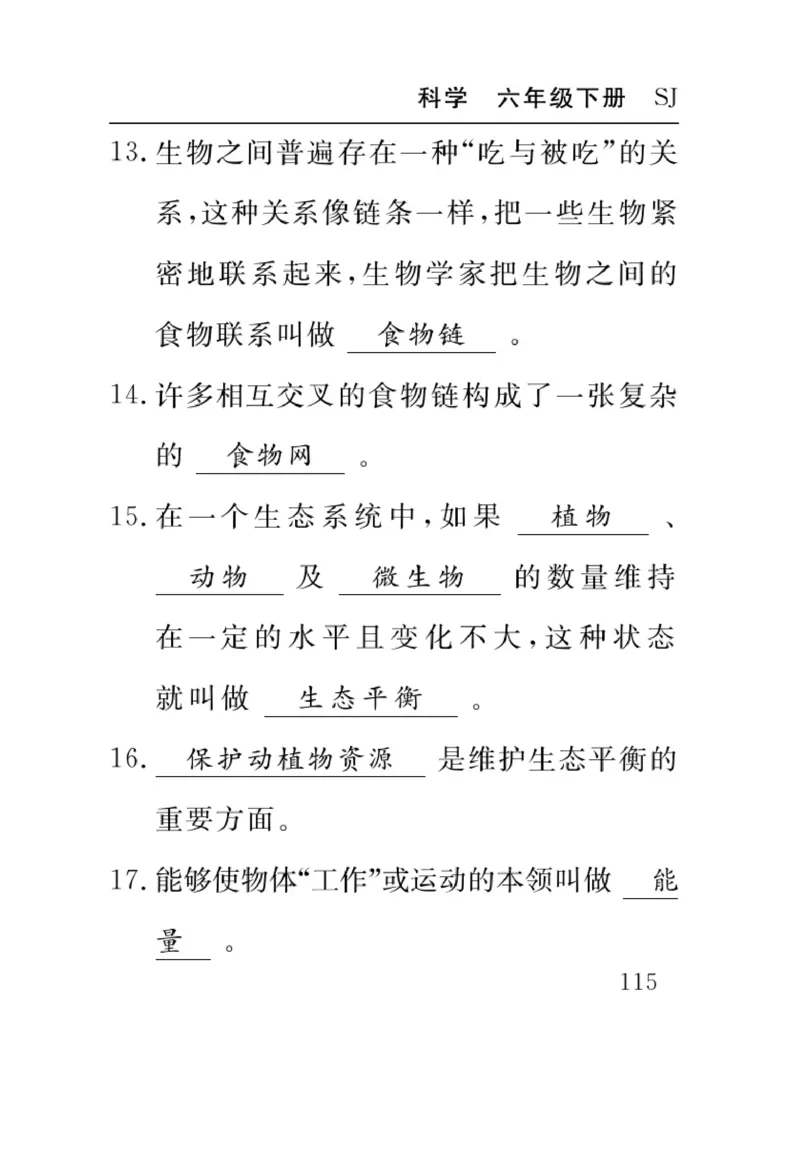 科学　六年级下册　SJ

13. 生物之间普遍存在一种“吃与被吃”的关系，这种关系像链条一样，把一些生物紧密地联系起来，生物学家把生物之间的食物联系叫做 食物链 。

14. 许多相互交叉的食物链构成了一张复杂的 食物网 。

15. 在一个生态系统中，如果 植物 、 动物 及 微生物 的数量维持在一定的水平且变化不大，这种状态就叫做 生态平衡 。

16. 保护动植物资源 是维护生态平衡的重要方面。

17. 能够使物体“工作”或运动的本领叫做 能量 。

115